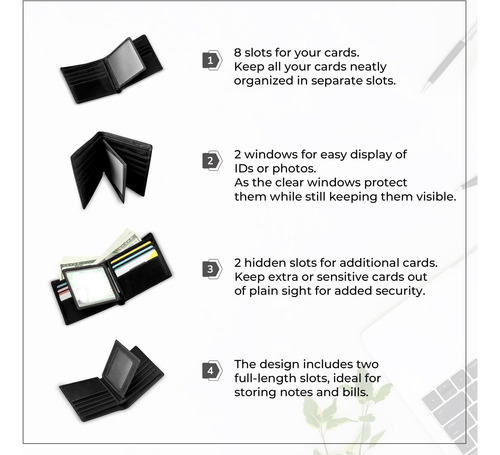 1 8 slots for your cards.
Keep all your cards neatly organized in separate slots.

2 2 windows for easy display of IDs or photos.
As the clear windows protect them while still keeping them visible.

3 2 hidden slots for additional cards.
Keep extra or sensitive cards out of plain sight for added security.

4 The design includes two full-length slots, ideal for storing notes and bills.